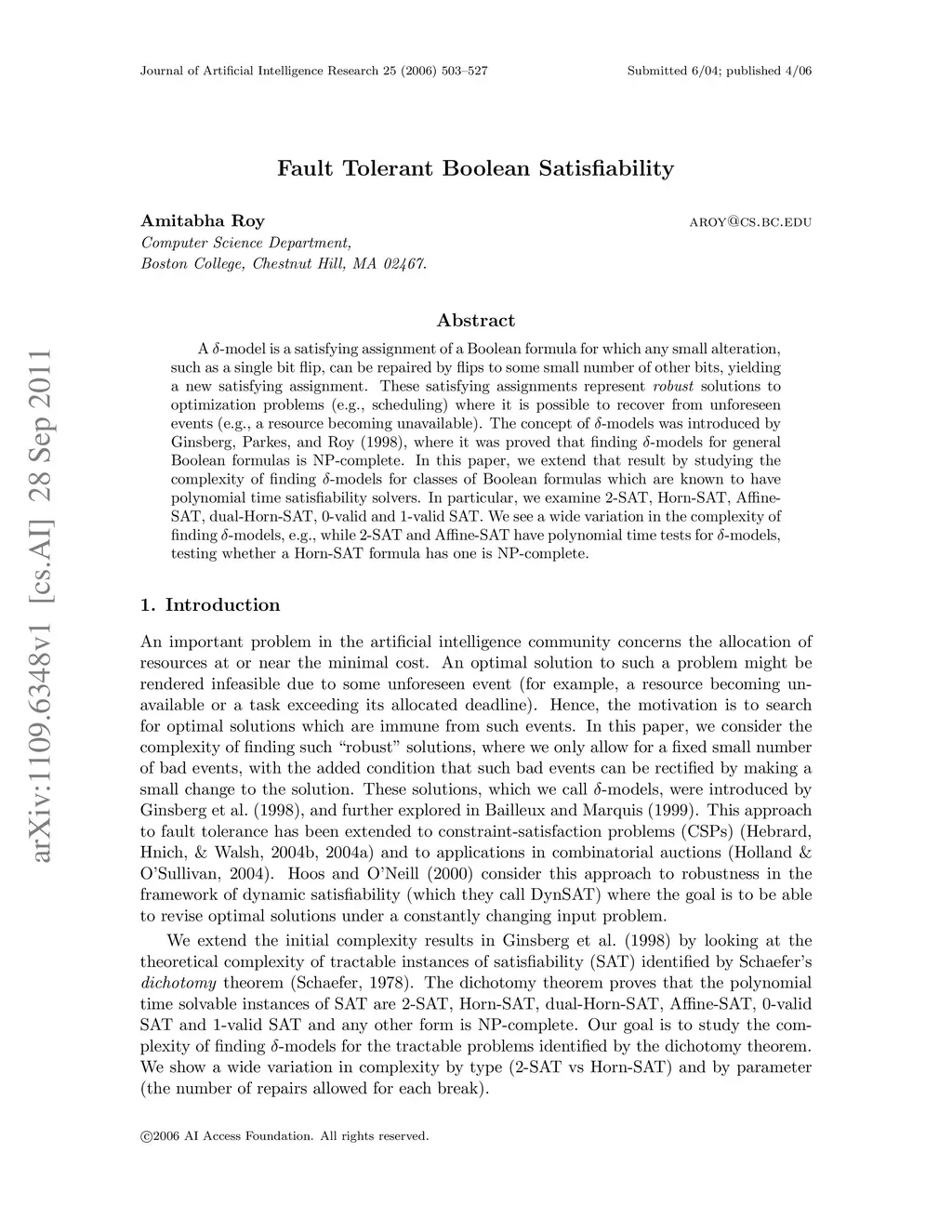 Journal of Artificial Intelligence Research 25 (2006) 503–527

Submitted 6/04; published 4/06

arXiv:1109.6348v1 [cs.AI] 28 Sep 2011

Fault Tolerant Boolean Satisfiability

Amitabha Roy

AROY@CS.BC.EDU

Computer Science Department,
Boston College, Chestnut Hill, MA 02467.

Abstract

A $\delta$-model is a satisfying assignment of a Boolean formula for which any small alteration, such as a single bit flip, can be repaired by flips to some small number of other bits, yielding a new satisfying assignment. These satisfying assignments represent robust solutions to optimization problems (e.g., scheduling) where it is possible to recover from unforeseen events (e.g., a resource becoming unavailable). The concept of $\delta$-models was introduced by Ginsberg, Parkes, and Roy (1998), where it was proved that finding $\delta$-models for general Boolean formulas is NP-complete. In this paper, we extend that result by studying the complexity of finding $\delta$-models for classes of Boolean formulas which are known to have polynomial time satisfiability solvers. In particular, we examine 2-SAT, Horn-SAT, Affine-SAT, dual-Horn-SAT, 0-valid and 1-valid SAT. We see a wide variation in the complexity of finding $\delta$-models, e.g., while 2-SAT and Affine-SAT have polynomial time tests for $\delta$-models, testing whether a Horn-SAT formula has one is NP-complete.

1. Introduction

An important problem in the artificial intelligence community concerns the allocation of resources at or near the minimal cost. An optimal solution to such a problem might be rendered infeasible due to some unforeseen event (for example, a resource becoming unavailable or a task exceeding its allocated deadline). Hence, the motivation is to search for optimal solutions which are immune from such events. In this paper, we consider the complexity of finding such “robust” solutions, where we only allow for a fixed small number of bad events, with the added condition that such bad events can be rectified by making a small change to the solution. These solutions, which we call $\delta$-models, were introduced by Ginsberg et al. (1998), and further explored in Bailleux and Marquis (1999). This approach to fault tolerance has been extended to constraint-satisfaction problems (CSPs) (Hebrard, Hnich, & Walsh, 2004b, 2004a) and to applications in combinatorial auctions (Holland & O’Sullivan, 2004). Hoos and O’Neill (2000) consider this approach to robustness in the framework of dynamic satisfiability (which they call DynSAT) where the goal is to be able to revise optimal solutions under a constantly changing input problem.

We extend the initial complexity results in Ginsberg et al. (1998) by looking at the theoretical complexity of tractable instances of satisfiability (SAT) identified by Schaefer’s dichotomy theorem (Schaefer, 1978). The dichotomy theorem proves that the polynomial time solvable instances of SAT are 2-SAT, Horn-SAT, dual-Horn-SAT, Affine-SAT, 0-valid SAT and 1-valid SAT and any other form is NP-complete. Our goal is to study the complexity of finding $\delta$-models for the tractable problems identified by the dichotomy theorem. We show a wide variation in complexity by type (2-SAT vs Horn-SAT) and by parameter (the number of repairs allowed for each break).

©2006 AI Access Foundation. All rights reserved.